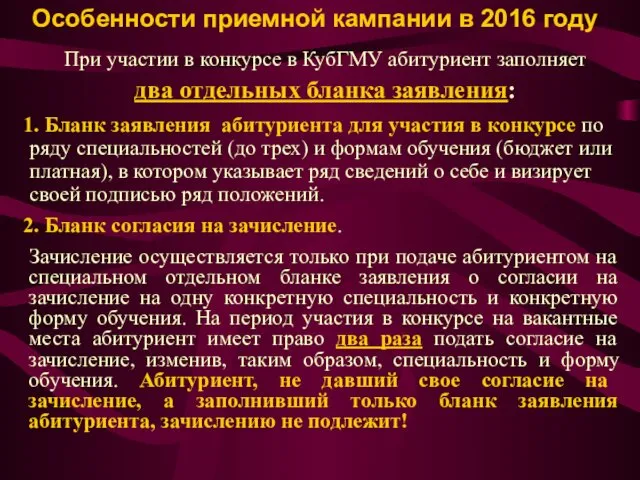 Особенности приемной кампании в 2016 году

При участии в конкурсе в КубГМУ абитуриент заполняет два отдельных бланка заявления:

1. Бланк заявления абитуриента для участия в конкурсе по ряду специальностей (до трех) и формам обучения (бюджет или платная), в котором указывает ряд сведений о себе и визирует своей подписью ряд положений.

2. Бланк согласия на зачисление.

Зачисление осуществляется только при подаче абитуриентом на специальном отдельном бланке заявления о согласии на зачисление на одну конкретную специальность и конкретную форму обучения. На период участия в конкурсе на вакантные места абитуриент имеет право два раза подать согласие на зачисление, изменив, таким образом, специальность и форму обучения. Абитуриент, не давший свое согласие на зачисление, а заполнивший только бланк заявления абитуриента, зачислению не подлежит!